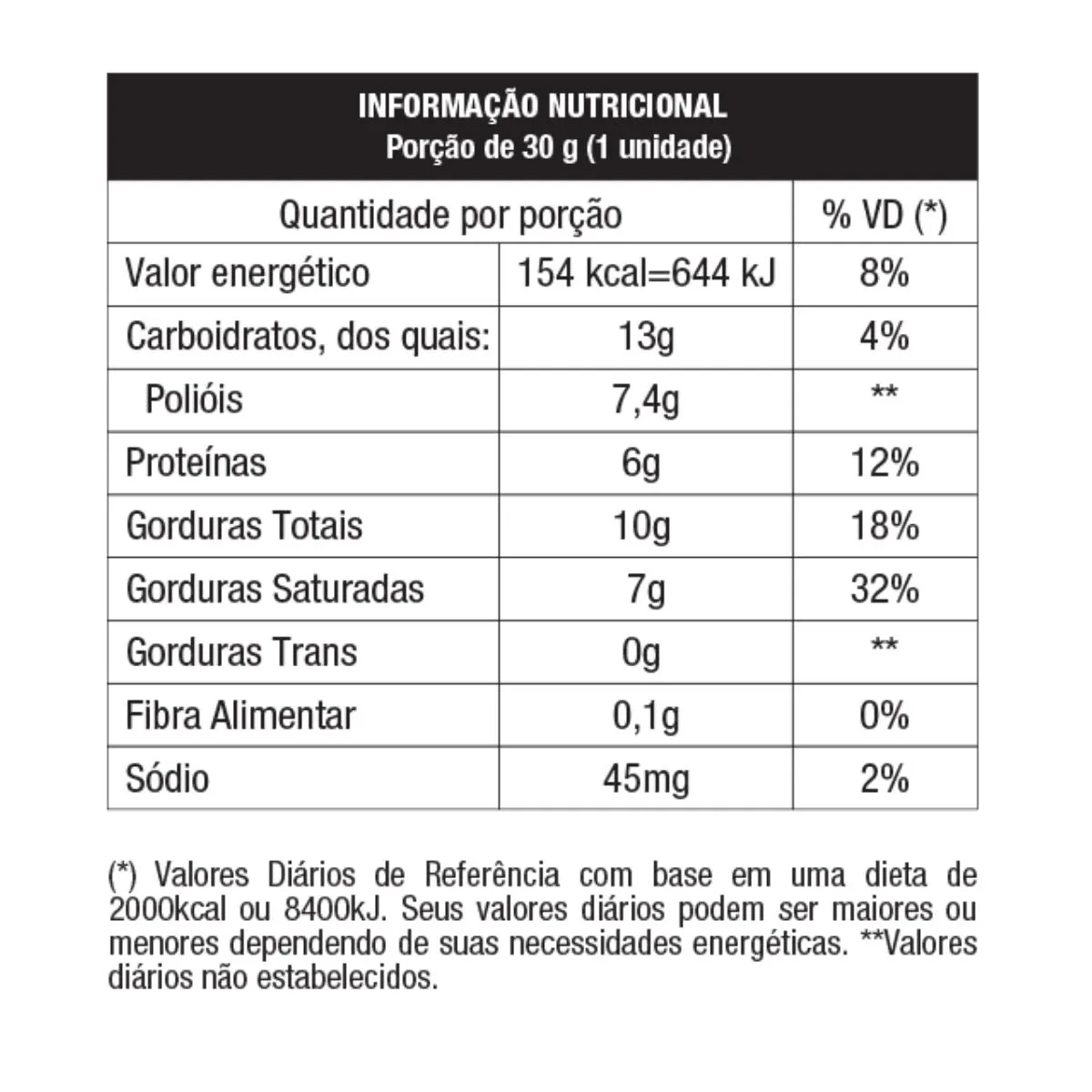 INFORMAÇÃO NUTRICIONAL
Porção de 30 g (1 unidade)

| Quantidade por porção | | % VD (*) |
|---|---|---|
| Valor energético | 154 kcal=644 kJ | 8% |
| Carboidratos, dos quais: | 13g | 4% |
| Polióis | 7,4g | ** |
| Proteínas | 6g | 12% |
| Gorduras Totais | 10g | 18% |
| Gorduras Saturadas | 7g | 32% |
| Gorduras Trans | 0g | ** |
| Fibra Alimentar | 0,1g | 0% |
| Sódio | 45mg | 2% |

(*) Valores Diários de Referência com base em uma dieta de 2000kcal ou 8400kJ. Seus valores diários podem ser maiores ou menores dependendo de suas necessidades energéticas. **Valores diários não estabelecidos.